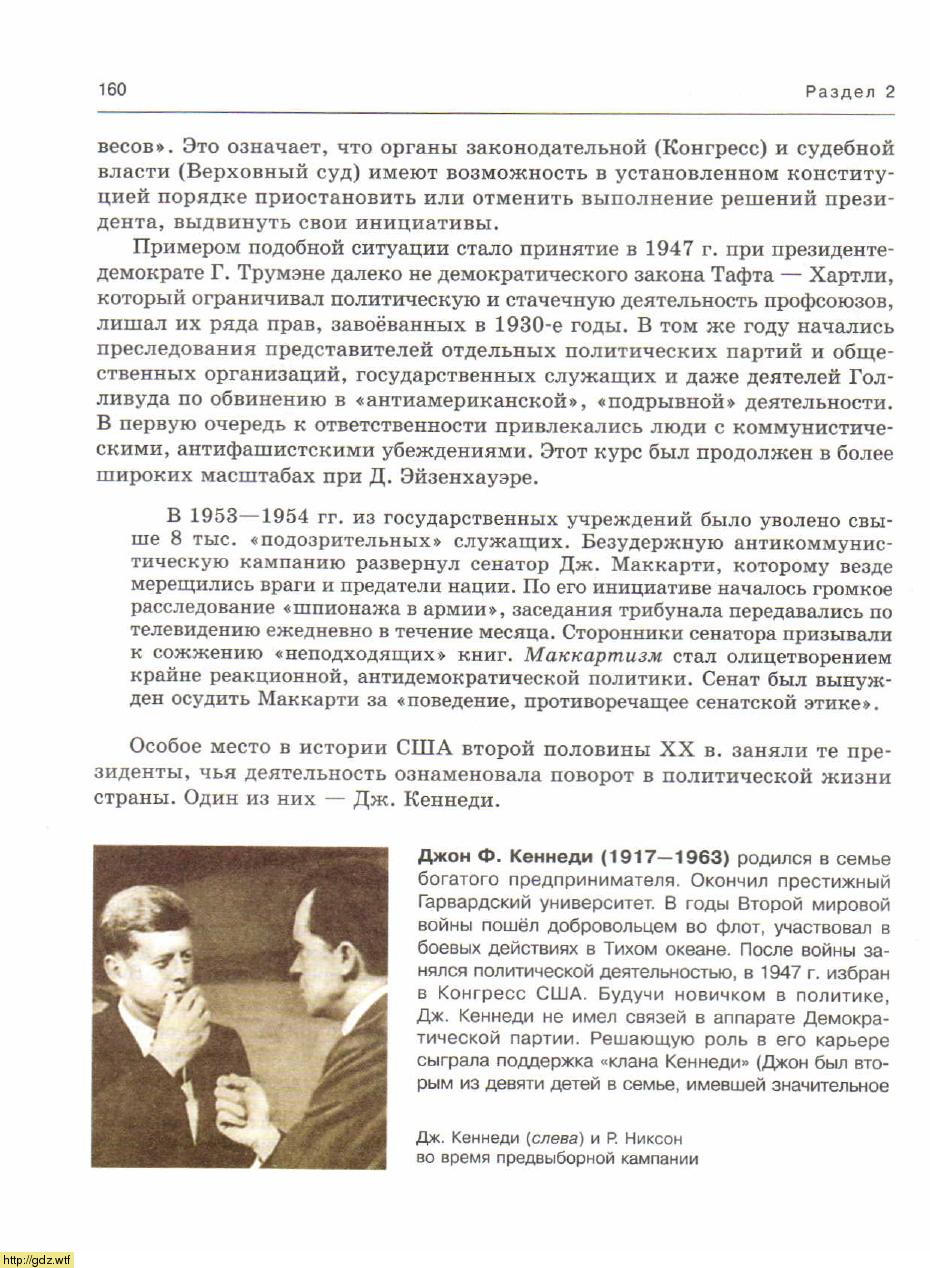 160

Раздел 2

весов». Это означает, что органы законодательной (Конгресс) и судебной власти (Верховный суд) имеют возможность в установленном конституцией порядке приостановить или отменить выполнение решений президента, выдвинуть свои инициативы.

Примером подобной ситуации стало принятие в 1947 г. при президенте-демократе Г. Трумэне далеко не демократического закона Тафта — Хартли, который ограничивал политическую и стачечную деятельность профсоюзов, лишал их ряда прав, завоёванных в 1930-е годы. В том же году начались преследования представителей отдельных политических партий и общественных организаций, государственных служащих и даже деятелей Голливуда по обвинению в «антиамериканской», «подрывной» деятельности. В первую очередь к ответственности привлекались люди с коммунистическими, антифашистскими убеждениями. Этот курс был продолжен в более широких масштабах при Д. Эйзенхауэре.

В 1953—1954 гг. из государственных учреждений было уволено свыше 8 тыс. «подозрительных» служащих. Безудержную антикоммунистическую кампанию развернул сенатор Дж. Маккарти, которому везде мерещились враги и предатели нации. По его инициативе началось громкое расследование «шпионажа в армии», заседания трибунала передавались по телевидению ежедневно в течение месяца. Сторонники сенатора призывали к сожжению «неподходящих» книг. Маккартизм стал олицетворением крайне реакционной, антидемократической политики. Сенат был вынужден осудить Маккарти за «поведение, противоречащее сенатской этике».

Особое место в истории США второй половины XX в. заняли те президенты, чья деятельность ознаменовала поворот в политической жизни страны. Один из них — Дж. Кеннеди.

Джон Ф. Кеннеди (1917—1963) родился в семье богатого предпринимателя. Окончил престижный Гарвардский университет. В годы Второй мировой войны пошёл добровольцем во флот, участвовал в боевых действиях в Тихом океане. После войны занялся политической деятельностью, в 1947 г. избран в Конгресс США. Будучи новичком в политике, Дж. Кеннеди не имел связей в аппарате Демократической партии. Решающую роль в его карьере сыграла поддержка «клана Кеннеди» (Джон был вторым из девяти детей в семье, имевшей значительное

Дж. Кеннеди (слева) и Р. Никсон во время предвыборной кампании

http://gdz.wtf